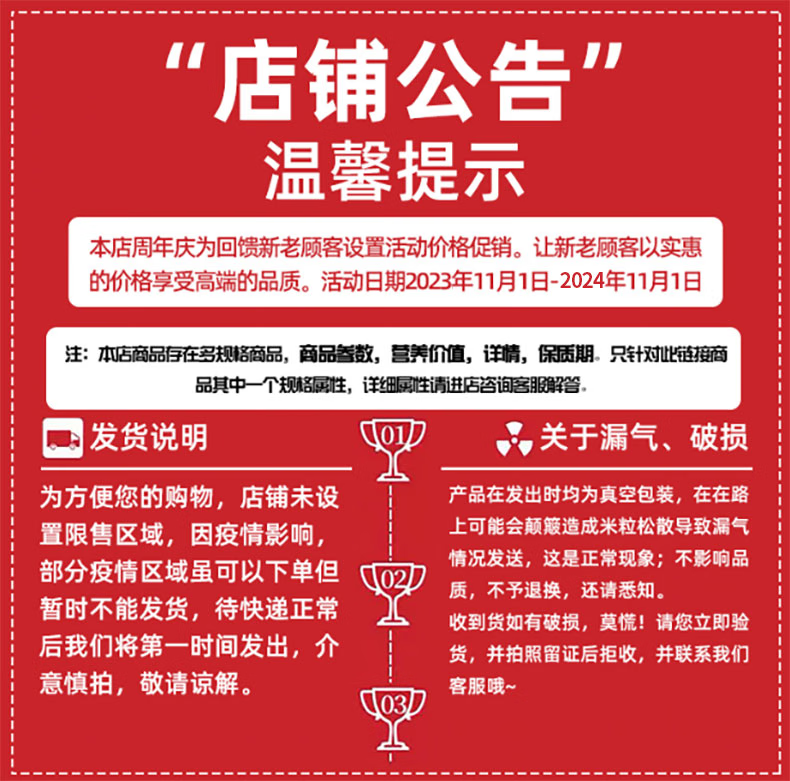 “店铺公告”

温馨提示

本店周年庆为回馈新老顾客设置活动价格促销。让新老顾客以实惠的价格享受高端的品质。活动日期2023年11月1日-2024年11月1日

注：本店商品存在多规格商品，商品参数，营养价值，详情，保质期。只针对此链接商品其中一个规格属性，详细属性请进店咨询客服解答。

发货说明

为方便您的购物，店铺未设置限售区域，因疫情影响，部分疫情区域虽可以下单但暂时不能发货，待快递正常后我们将第一时间发出，介意慎拍，敬请谅解。

01

02

03

关于漏气、破损

产品在发出时均为真空包装，在在路上可能会颠簸造成米粒松散导致漏气情况发送，这是正常现象；不影响品质，不予退换，还请悉知。

收到货如有破损，莫慌！请您立即验货，并拍照留证后拒收，并联系我们客服哦~